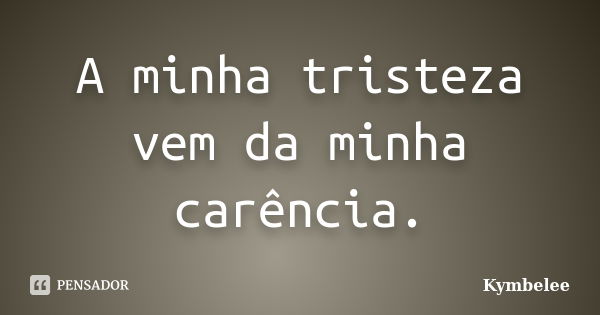 A minha tristeza vem da minha carência.

PENSADOR

Kymbelee